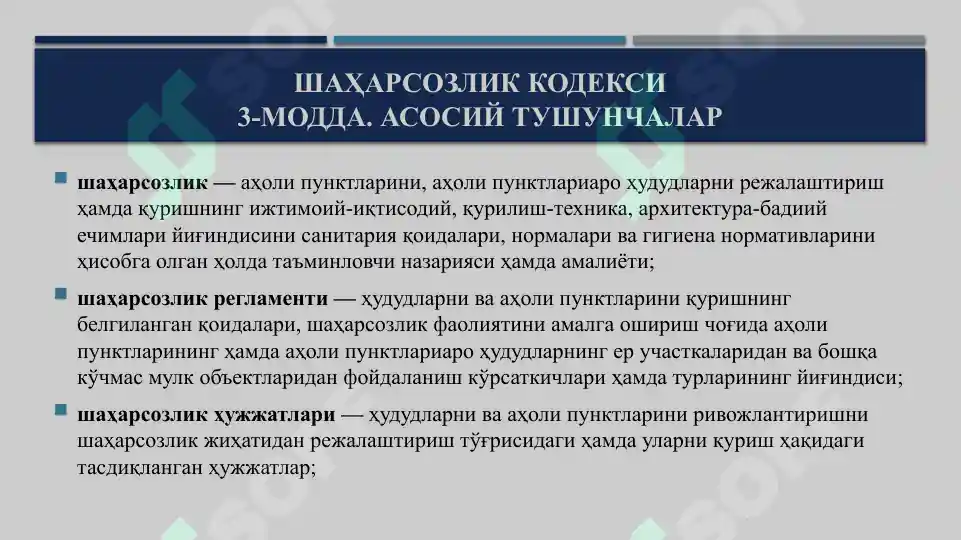 ШАҲАРСОЗЛИК КОДЕКСИ
3-МОДДА. АСОСИЙ ТУШУНЧАЛАР

шаҳарсозлик — аҳоли пунктларини, аҳоли пунктлариаро ҳудудларни режалаштириш ҳамда қуришнинг ижтимоий-иқтисодий, қурилиш-техника, архитектура-бадиий ечимлари йиғиндисини санитария қоидалари, нормалари ва гигиена нормативларини ҳисобга олган ҳолда таъминловчи назарияси ҳамда амалиёти;

шаҳарсозлик регламенти — ҳудудларни ва аҳоли пунктларини қуришнинг белгиланган қоидалари, шаҳарсозлик фаолиятини амалга ошириш чоғида аҳоли пунктларининг ҳамда аҳоли пунктлариаро ҳудудларнинг ер участкаларидан ва бошқа кўчмас мулк объектларидан фойдаланиш кўрсаткичлари ҳамда турларининг йиғиндиси;

шаҳарсозлик ҳужжатлари — ҳудудларни ва аҳоли пунктларини ривожлантиришни шаҳарсозлик жиҳатидан режалаштириш тўғрисидаги ҳамда уларни қуриш ҳақидаги тасдиқланган ҳужжатлар;